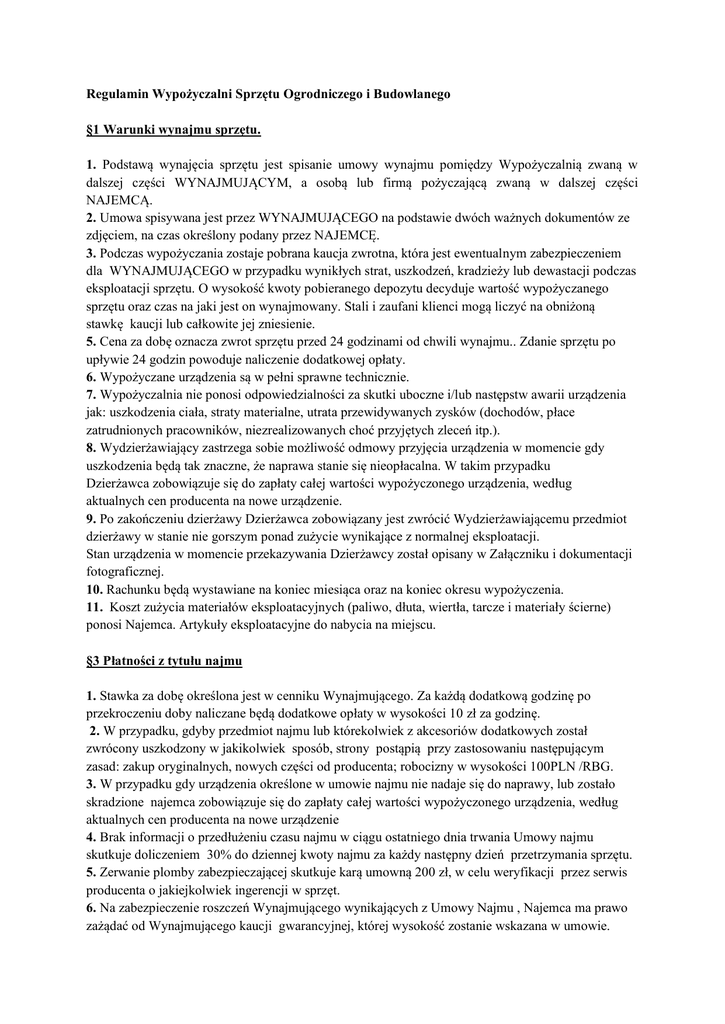 Regulamin Wypożyczalni Sprzętu Ogrodniczego i Budowlanego

§1 Warunki wynajmu sprzętu.

1. Podstawą wynajęcia sprzętu jest spisanie umowy wynajmu pomiędzy Wypożyczalnią zwaną w dalszej części WYNAJMUJĄCYM, a osobą lub firmą pożyczającą zwaną w dalszej części NAJEMCĄ.
2. Umowa spisywana jest przez WYNAJMUJĄCEGO na podstawie dwóch ważnych dokumentów ze zdjęciem, na czas określony podany przez NAJEMCĘ.
3. Podczas wypożyczania zostaje pobrana kaucja zwrotna, która jest ewentualnym zabezpieczeniem dla WYNAJMUJĄCEGO w przypadku wynikłych strat, uszkodzeń, kradzieży lub dewastacji podczas eksploatacji sprzętu. O wysokość kwoty pobieranego depozytu decyduje wartość wypożyczanego sprzętu oraz czas na jaki jest on wynajmowany. Stali i zaufani klienci mogą liczyć na obniżoną stawkę kaucji lub całkowite jej zniesienie.
5. Cena za dobę oznacza zwrot sprzętu przed 24 godzinami od chwili wynajmu.. Zdanie sprzętu po upływie 24 godzin powoduje naliczenie dodatkowej opłaty.
6. Wypożyczane urządzenia są w pełni sprawne technicznie.
7. Wypożyczalnia nie ponosi odpowiedzialności za skutki uboczne i/lub następstw awarii urządzenia jak: uszkodzenia ciała, straty materialne, utrata przewidywanych zysków (dochodów, płace zatrudnionych pracowników, niezrealizowanych choć przyjętych zleceń itp.).
8. Wydzierżawiający zastrzega sobie możliwość odmowy przyjęcia urządzenia w momencie gdy uszkodzenia będą tak znaczne, że naprawa stanie się nieopłacalna. W takim przypadku Dzierżawca zobowiązuje się do zapłaty całej wartości wypożyczonego urządzenia, według aktualnych cen producenta na nowe urządzenie.
9. Po zakończeniu dzierżawy Dzierżawca zobowiązany jest zwrócić Wydzierżawiającemu przedmiot dzierżawy w stanie nie gorszym ponad zużycie wynikające z normalnej eksploatacji.
Stan urządzenia w momencie przekazywania Dzierżawcy został opisany w Załączniku i dokumentacji fotograficznej.
10. Rachunku będą wystawiane na koniec miesiąca oraz na koniec okresu wypożyczenia.
11. Koszt zużycia materiałów eksploatacyjnych (paliwo, dłuta, wiertła, tarcze i materiały ścierne) ponosi Najemca. Artykuły eksploatacyjne do nabycia na miejscu.

§3 Płatności z tytułu najmu

1. Stawka za dobę określona jest w cenniku Wynajmującego. Za każdą dodatkową godzinę po przekroczeniu doby naliczane będą dodatkowe opłaty w wysokości 10 zł za godzinę.
2. W przypadku, gdyby przedmiot najmu lub którekolwiek z akcesoriów dodatkowych został zwrócony uszkodzony w jakikolwiek sposób, strony postąpią przy zastosowaniu następującym zasad: zakup oryginalnych, nowych części od producenta; robocizny w wysokości 100PLN /RBG.
3. W przypadku gdy urządzenia określone w umowie najmu nie nadaje się do naprawy, lub zostało skradzione najemca zobowiązuje się do zapłaty całej wartości wypożyczonego urządzenia, według aktualnych cen producenta na nowe urządzenie
4. Brak informacji o przedłużeniu czasu najmu w ciągu ostatniego dnia trwania Umowy najmu skutkuje doliczeniem 30% do dziennej kwoty najmu za każdy następny dzień przetrzymania sprzętu.
5. Zerwanie plomby zabezpieczającej skutkuje karą umowną 200 zł, w celu weryfikacji przez serwis producenta o jakiejkolwiek ingerencji w sprzęt.
6. Na zabezpieczenie roszczeń Wynajmującego wynikających z Umowy Najmu , Najemca ma prawo zażądać od Wynajmującego kaucji gwarancyjnej, której wysokość zostanie wskazana w umowie.